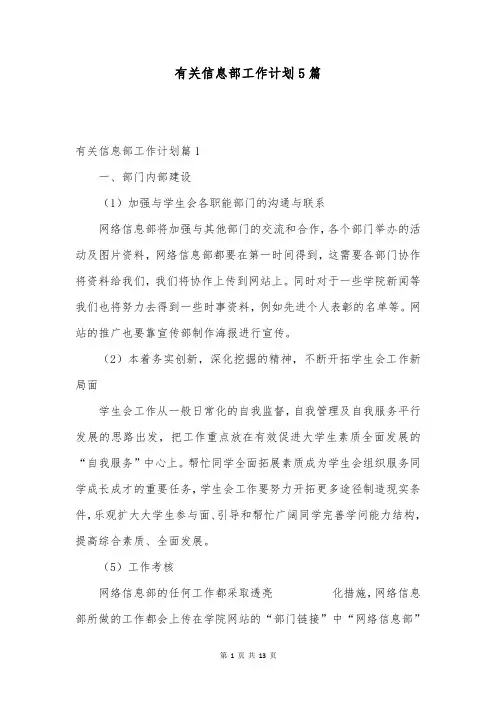 有关信息部工作计划5篇

有关信息部工作计划篇1

一、部门内部建设

（1）加强与学生会各职能部门的沟通与联系

网络信息部将加强与其他部门的交流和合作，各个部门举办的活动及图片资料，网络信息部都要在第一时间得到，这需要各部门协作将资料给我们，我们将协作上传到网站上。同时对于一些学院新闻等我们也将努力去得到一些时事资料，例如先进个人表彰的名单等。网站的推广也要靠宣传部制作海报进行宣传。

（2）本着务实创新，深化挖掘的精神，不断开拓学生会工作新局面

学生会工作从一般日常化的自我监督，自我管理及自我服务平行发展的思路出发，把工作重点放在有效促进大学生素质全面发展的“自我服务”中心上。帮忙同学全面拓展素质成为学生会组织服务同学成长成才的重要任务，学生会工作要努力开拓更多途径制造现实条件，乐观扩大大学生参与面、引导和帮忙广阔同学完善学问能力结构，提高综合素质、全面发展。

（5）工作考核

网络信息部的任何工作都采取透亮 化措施，网络信息部所做的工作都会上传在学院网站的“部门链接”中“网络信息部”

第 1 页 共 13 页